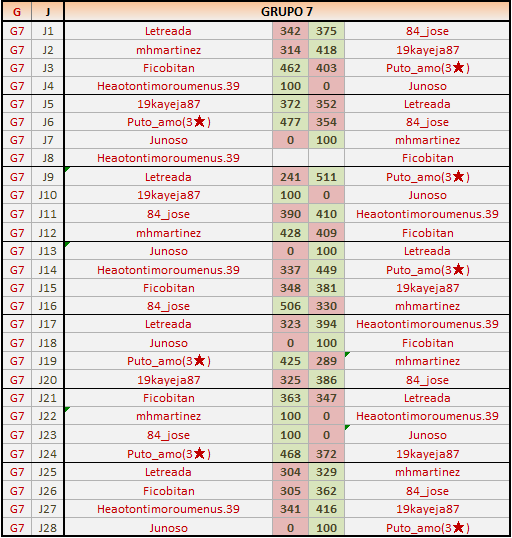 | G | J | GRUPO 7 | | | |
|---|---|---|---|---|---|
| G7 | J1 | Letreada | 342 | 375 | 84_jose |
| G7 | J2 | mhmartinez | 314 | 418 | 19kayeja87 |
| G7 | J3 | Ficobitan | 462 | 403 | Puto_amo(3★) |
| G7 | J4 | Heaotontimoroumenus.39 | 100 | 0 | Junoso |
| G7 | J5 | 19kayeja87 | 372 | 352 | Letreada |
| G7 | J6 | Puto_amo(3★) | 477 | 354 | 84_jose |
| G7 | J7 | Junoso | 0 | 100 | mhmartinez |
| G7 | J8 | Heaotontimoroumenus.39 | | | Ficobitan |
| G7 | J9 | Letreada | 241 | 511 | Puto_amo(3★) |
| G7 | J10 | 19kayeja87 | 100 | 0 | Junoso |
| G7 | J11 | 84_jose | 390 | 410 | Heaotontimoroumenus.39 |
| G7 | J12 | mhmartinez | 428 | 409 | Ficobitan |
| G7 | J13 | Junoso | 0 | 100 | Letreada |
| G7 | J14 | Heaotontimoroumenus.39 | 337 | 449 | Puto_amo(3★) |
| G7 | J15 | Ficobitan | 348 | 381 | 19kayeja87 |
| G7 | J16 | 84_jose | 506 | 330 | mhmartinez |
| G7 | J17 | Letreada | 323 | 394 | Heaotontimoroumenus.39 |
| G7 | J18 | Junoso | 0 | 100 | Ficobitan |
| G7 | J19 | Puto_amo(3★) | 425 | 289 | mhmartinez |
| G7 | J20 | 19kayeja87 | 325 | 386 | 84_jose |
| G7 | J21 | Ficobitan | 363 | 347 | Letreada |
| G7 | J22 | mhmartinez | 100 | 0 | Heaotontimoroumenus.39 |
| G7 | J23 | 84_jose | 100 | 0 | Junoso |
| G7 | J24 | Puto_amo(3★) | 468 | 372 | 19kayeja87 |
| G7 | J25 | Letreada | 304 | 329 | mhmartinez |
| G7 | J26 | Ficobitan | 305 | 362 | 84_jose |
| G7 | J27 | Heaotontimoroumenus.39 | 341 | 416 | 19kayeja87 |
| G7 | J28 | Junoso | 0 | 100 | Puto_amo(3★) |